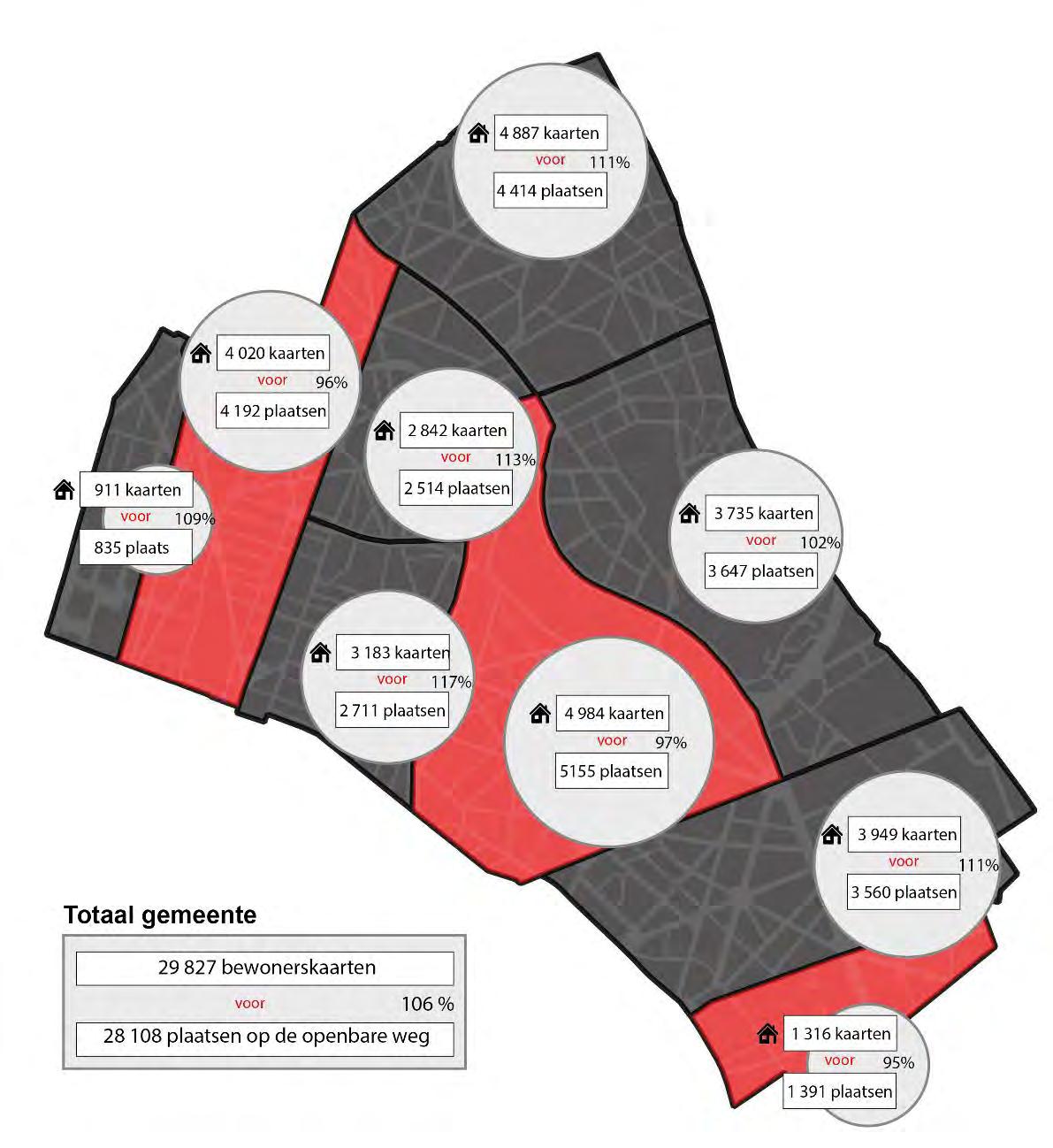 4 887 kaarten
voor 111%
4 414 plaatsen

4 020 kaarten
voor 96%
4 192 plaatsen

2 842 kaarten
voor 113%
2 514 plaatsen

911 kaarten
voor 109%
835 plaats

3 735 kaarten
voor 102%
3 647 plaatsen

3 183 kaarten
voor 117%
2 711 plaatsen

4 984 kaarten
voor 97%
5155 plaatsen

3 949 kaarten
voor 111%
3 560 plaatsen

Totaal gemeente

29 827 bewonerskaarten
voor 106 %
28 108 plaatsen op de openbare weg

1 316 kaarten
voor 95%
1 391 plaatsen